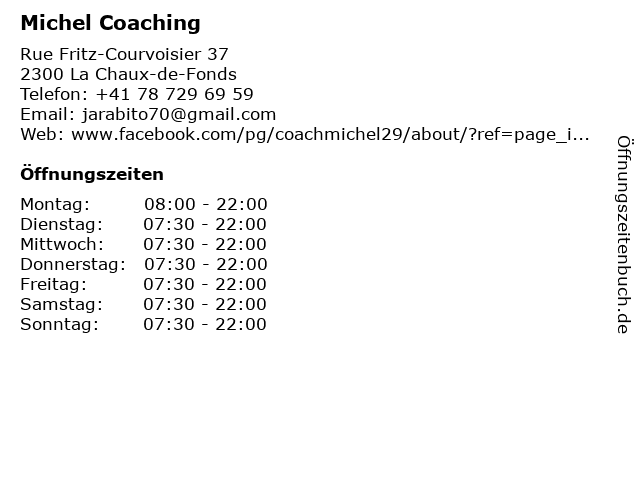 Michel Coaching

Rue Fritz-Courvoisier 37
2300 La Chaux-de-Fonds
Telefon: +41 78 729 69 59
Email: jarabito70@gmail.com
Web: www.facebook.com/pg/coachmichel29/about/?ref=page_i...

Öffnungszeiten

Montag: 08:00 - 22:00
Dienstag: 07:30 - 22:00
Mittwoch: 07:30 - 22:00
Donnerstag: 07:30 - 22:00
Freitag: 07:30 - 22:00
Samstag: 07:30 - 22:00
Sonntag: 07:30 - 22:00

Öffnungszeitenbuch.de